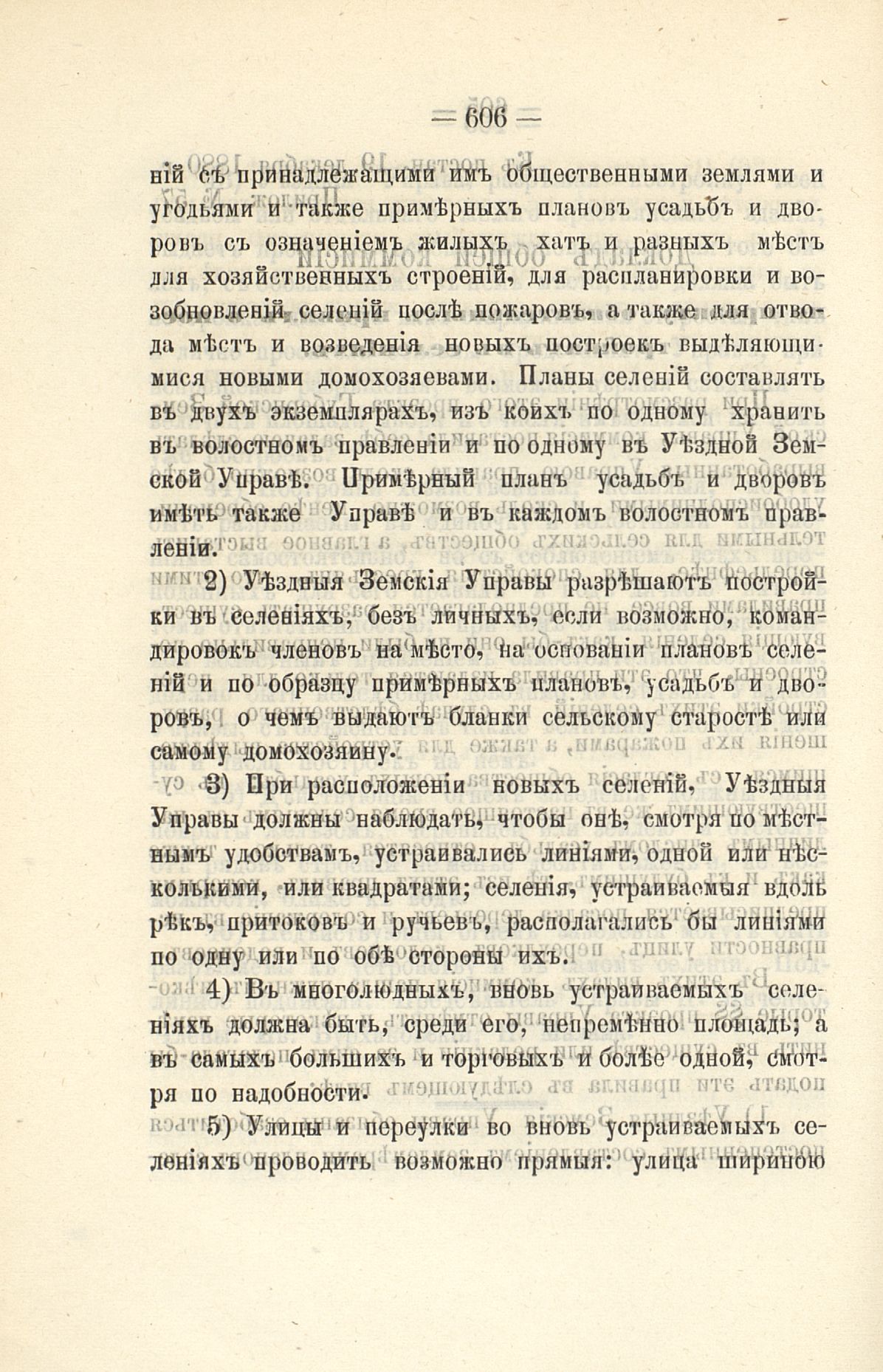 — 606 —

ній съ принадлежащими имъ общественными землями и угодьями и также примѣрныхъ плановъ усадьбъ и дворовъ съ означеніемъ жилыхъ хатъ и разныхъ мѣстъ для хозяйственныхъ строеній, для распланировки и возобновленій селеній послѣ пожаровъ, а также для отвода мѣстъ и возведенія новыхъ построекъ выдѣляющимися новыми домохозяевами. Планы селеній составлять въ двухъ экземплярахъ, изъ коихъ по одному хранить въ волостномъ правленіи и по одному въ Уѣздной Земской Управѣ. Примѣрный планъ усадьбъ и дворовъ имѣть также Управѣ и въ каждомъ волостномъ правленіи.

2) Уѣздныя Земскія Управы разрѣшаютъ постройки въ селеніяхъ, безъ личныхъ, если возможно, командировокъ членовъ на мѣсто, на основаніи плановъ селеній и по образцу примѣрныхъ плановъ, усадьбъ и дворовъ, о чемъ выдаютъ бланки сельскому старостѣ или самому домохозяину.

3) При расположеніи новыхъ селеній, Уѣздныя Управы должны наблюдать, чтобы онѣ, смотря по мѣстнымъ удобствамъ, устраивались линіями, одной или нѣсколькими, или квадратами; селенія, устраиваемыя вдоль рѣкъ, притоковъ и ручьевъ, располагались бы линіями по одну или по обѣ стороны ихъ.

4) Въ многолюдныхъ, вновь устраиваемыхъ селеніяхъ должна быть, среди его, непремѣнно площадь; а въ самыхъ большихъ и торговыхъ и болѣе одной, смотря по надобности.

5) Улицы и переулки во вновь устраиваемыхъ селеніяхъ проводить возможно прямыя: улица шириною